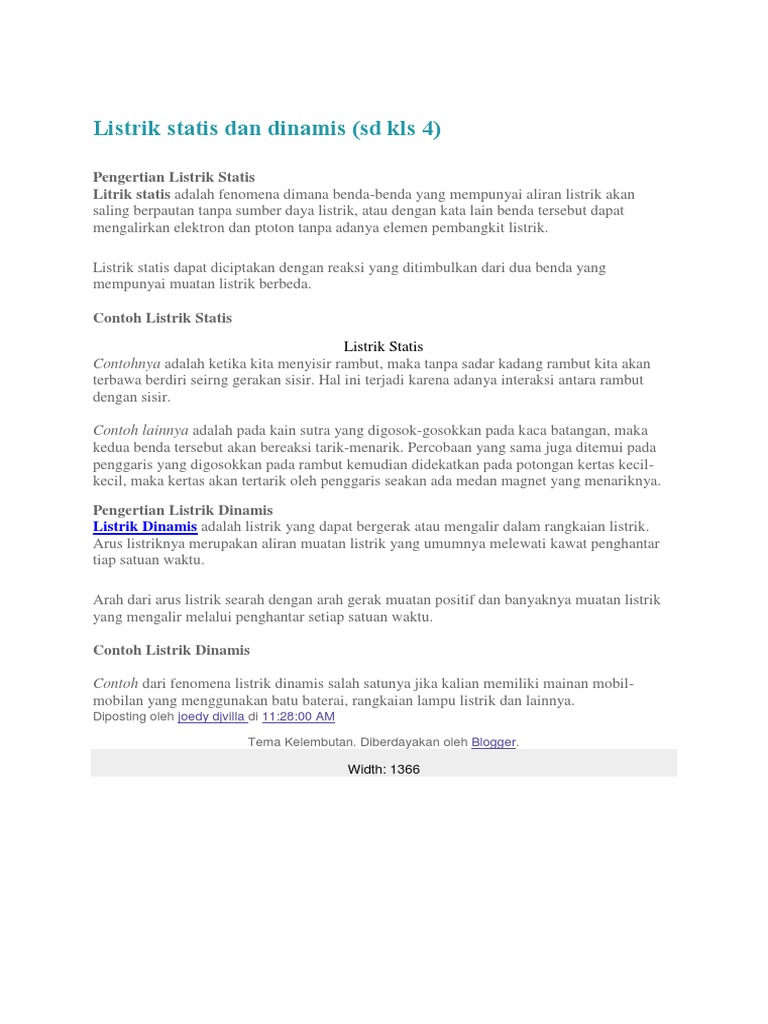 Listrik statis dan dinamis (sd kls 4)

Pengertian Listrik Statis
Litrik statis adalah fenomena dimana benda-benda yang mempunyai aliran listrik akan saling berpautan tanpa sumber daya listrik, atau dengan kata lain benda tersebut dapat mengalirkan elektron dan ptoton tanpa adanya elemen pembangkit listrik.

Listrik statis dapat diciptakan dengan reaksi yang ditimbulkan dari dua benda yang mempunyai muatan listrik berbeda.

Contoh Listrik Statis

Listrik Statis
Contohnya adalah ketika kita menyisir rambut, maka tanpa sadar kadang rambut kita akan terbawa berdiri seirng gerakan sisir. Hal ini terjadi karena adanya interaksi antara rambut dengan sisir.

Contoh lainnya adalah pada kain sutra yang digosok-gosokkan pada kaca batangan, maka kedua benda tersebut akan bereaksi tarik-menarik. Percobaan yang sama juga ditemui pada penggaris yang digosokkan pada rambut kemudian didekatkan pada potongan kertas kecil-kecil, maka kertas akan tertarik oleh penggaris seakan ada medan magnet yang menariknya.

Pengertian Listrik Dinamis
Listrik Dinamis adalah listrik yang dapat bergerak atau mengalir dalam rangkaian listrik. Arus listriknya merupakan aliran muatan listrik yang umumnya melewati kawat penghantar tiap satuan waktu.

Arah dari arus listrik searah dengan arah gerak muatan positif dan banyaknya muatan listrik yang mengalir melalui penghantar setiap satuan waktu.

Contoh Listrik Dinamis

Contoh dari fenomena listrik dinamis salah satunya jika kalian memiliki mainan mobil-mobilan yang menggunakan batu baterai, rangkaian lampu listrik dan lainnya.
Diposting oleh joedy djvilla di 11:28:00 AM

Tema Kelembutan. Diberdayakan oleh Blogger.

Width: 1366